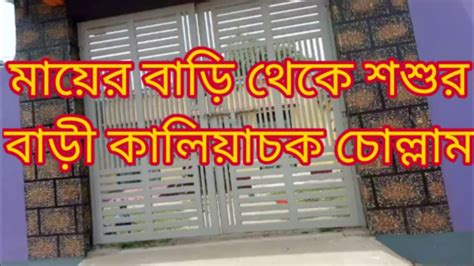 মায়ের বাড়ি থেকে শশুর বাড়ী কালিয়াচক চোল্লাম